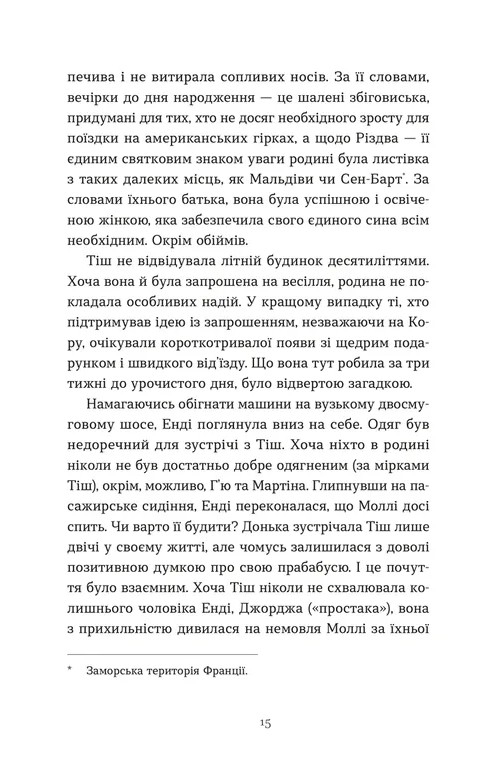 печива і не витирала сопливих носів. За її словами, вечірки до дня народження — це шалені збіговиська, придумані для тих, хто не досяг необхідного зросту для поїздки на американських гірках, а щодо Різдва — її єдиним святковим знаком уваги родині була листівка з таких далеких місць, як Мальдіви чи Сен-Барт*. За словами їхнього батька, вона була успішною і освіченою жінкою, яка забезпечила свого єдиного сина всім необхідним. Окрім обіймів.

Тіш не відвідувала літній будинок десятиліттями. Хоча вона й була запрошена на весілля, родина не покладала особливих надій. У кращому випадку ті, хто підтримував ідею із запрошенням, незважаючи на Кору, очікували короткотривалої появи зі щедрим подарунком і швидкого від'їзду. Що вона тут робила за три тижні до урочистого дня, було відвертою загадкою.

Намагаючись обігнати машини на вузькому двосмуговому шосе, Енді поглянула вниз на себе. Одяг був недоречний для зустрічі з Тіш. Хоча ніхто в родині ніколи не був достатньо добре одягненим (за мірками Тіш), окрім, можливо, Г'ю та Мартіна. Глипнувши на пасажирське сидіння, Енді переконалася, що Моллі досі спить. Чи варто її будити? Донька зустрічала Тіш лише двічі у своєму житті, але чомусь залишилася з доволі позитивною думкою про свою прабабусю. І це почуття було взаємним. Хоча Тіш ніколи не схвалювала колишнього чоловіка Енді, Джорджа («простака»), вона з прихильністю дивилася на немовля Моллі за їхньої

* Заморська територія Франції.

15